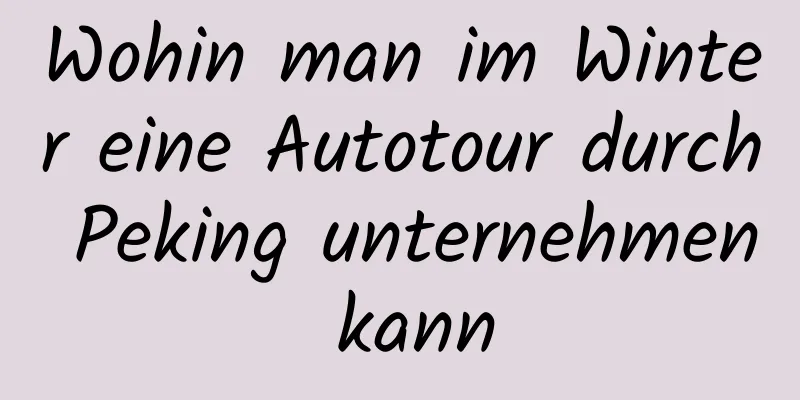 Wohin man im Winter eine Autotour durch Peking unternehmen kann